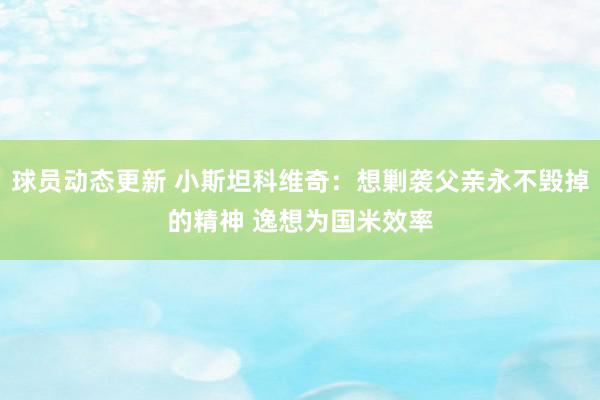 球员动态更新 小斯坦科维奇：想剿袭父亲永不毁掉的精神 逸想为国米效率